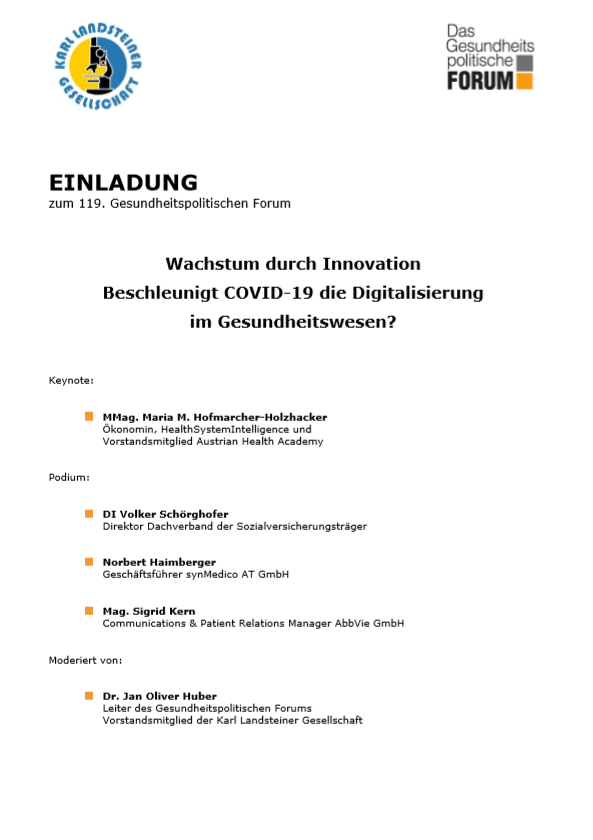 KARL LANDSTEINER GESELLSCHAFT

Das Gesundheits politische FORUM

EINLADUNG
zum 119. Gesundheitspolitischen Forum

Wachstum durch Innovation
Beschleunigt COVID-19 die Digitalisierung im Gesundheitswesen?

Keynote:

MMag. Maria M. Hofmarcher-Holzhacker
Ökonomin, HealthSystemIntelligence und Vorstandsmitglied Austrian Health Academy

Podium:

DI Volker Schörghofer
Direktor Dachverband der Sozialversicherungsträger

Norbert Haimberger
Geschäftsführer synMedico AT GmbH

Mag. Sigrid Kern
Communications & Patient Relations Manager AbbVie GmbH

Moderiert von:

Dr. Jan Oliver Huber
Leiter des Gesundheitspolitischen Forums
Vorstandsmitglied der Karl Landsteiner Gesellschaft